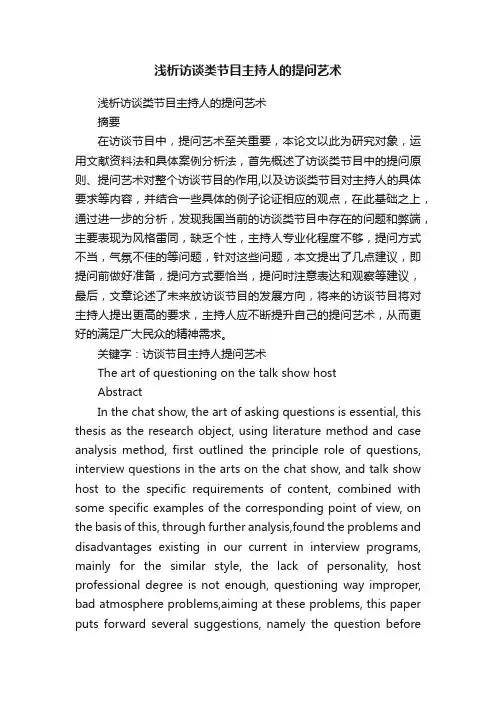 浅析访谈类节目主持人的提问艺术

浅析访谈类节目主持人的提问艺术

摘要

在访谈节目中，提问艺术至关重要，本论文以此为研究对象，运用文献资料法和具体案例分析法，首先概述了访谈类节目中的提问原则、提问艺术对整个访谈节目的作用,以及访谈类节目对主持人的具体要求等内容，并结合一些具体的例子论证相应的观点，在此基础之上，通过进一步的分析，发现我国当前的访谈类节目中存在的问题和弊端，主要表现为风格雷同，缺乏个性，主持人专业化程度不够，提问方式不当，气氛不佳的等问题，针对这些问题，本文提出了几点建议，即提问前做好准备，提问方式要恰当，提问时注意表达和观察等建议，最后，文章论述了未来放访谈节目的发展方向，将来的访谈节目将对主持人提出更高的要求，主持人应不断提升自己的提问艺术，从而更好的满足广大民众的精神需求。

关键字：访谈节目主持人提问艺术

The art of questioning on the talk show host

Abstract

In the chat show, the art of asking questions is essential, this thesis as the research object, using literature method and case analysis method, first outlined the principle role of questions, interview questions in the arts on the chat show, and talk show host to the specific requirements of content, combined with some specific examples of the corresponding point of view, on the basis of this, through further analysis,found the problems and disadvantages existing in our current in interview programs, mainly for the similar style, the lack of personality, host professional degree is not enough, questioning way improper, bad atmosphere problems,aiming at these problems, this paper puts forward several suggestions, namely the question before